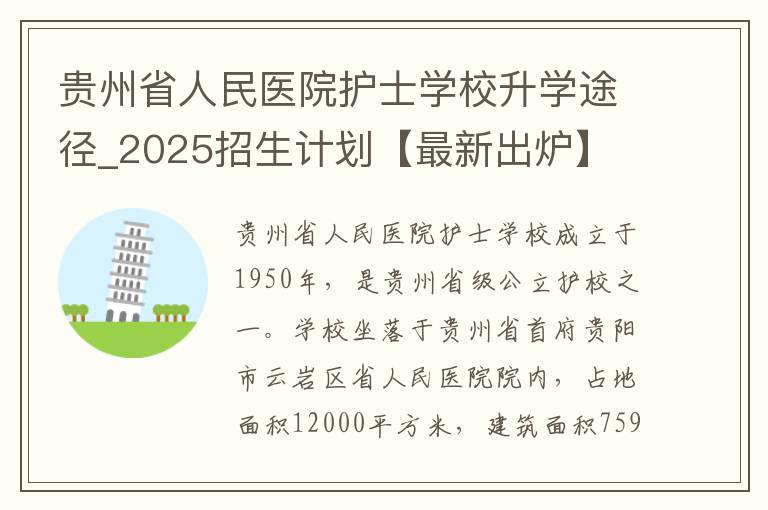 贵州省人民医院护士学校升学途径_2025招生计划【最新出炉】

贵州省人民医院护士学校成立于1950年，是贵州省级公立护校之一。学校坐落于贵州省首府贵阳市云岩区省人民医院院内，占地面积12000平方米，建筑面积759